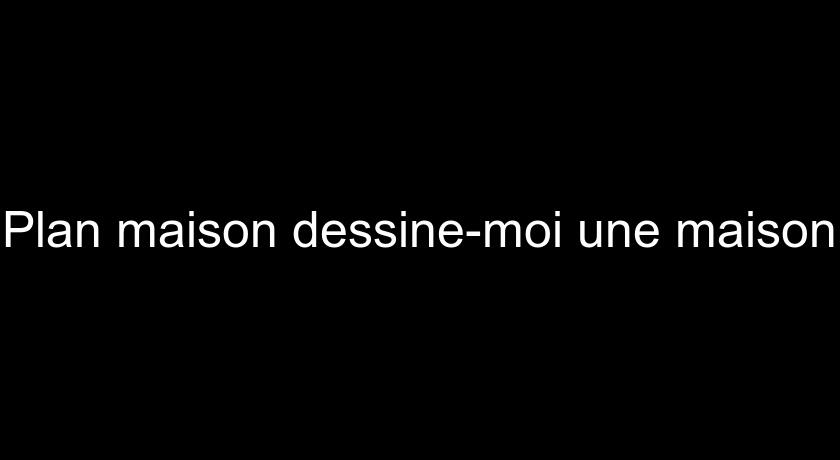 Plan maison dessine-moi une maison